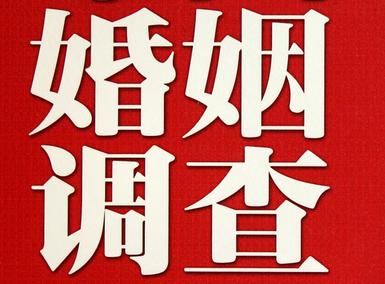 婚姻
调查